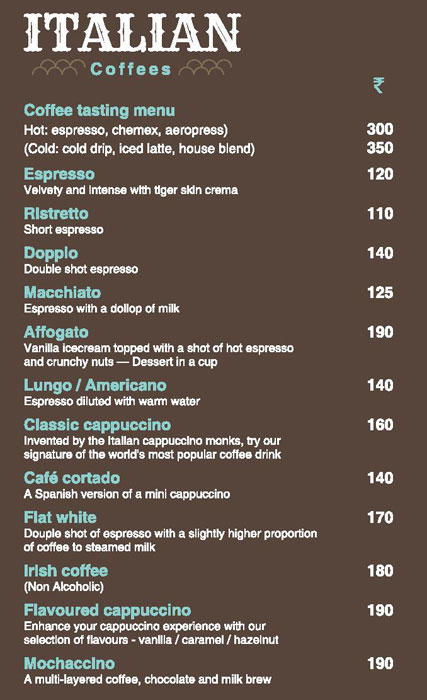 ITALIAN
Coffees

₹

Coffee tasting menu
Hot: espresso, chemex, aeropress) 300
(Cold: cold drip, iced latte, house blend) 350

Espresso 120
Velvety and intense with tiger skin crema

Ristretto 110
Short espresso

Doppio 140
Double shot espresso

Macchiato 125
Espresso with a dollop of milk

Affogato 190
Vanilla icecream topped with a shot of hot espresso and crunchy nuts — Dessert in a cup

Lungo / Americano 140
Espresso diluted with warm water

Classic cappuccino 160
Invented by the Italian cappuccino monks, try our signature of the world's most popular coffee drink

Café cortado 140
A Spanish version of a mini cappuccino

Flat white 170
Douple shot of espresso with a slightly higher proportion of coffee to steamed milk

Irish coffee 180
(Non Alcoholic)

Flavoured cappuccino 190
Enhance your cappuccino experience with our selection of flavours - vanilla / caramel / hazelnut

Mochaccino 190
A multi-layered coffee, chocolate and milk brew